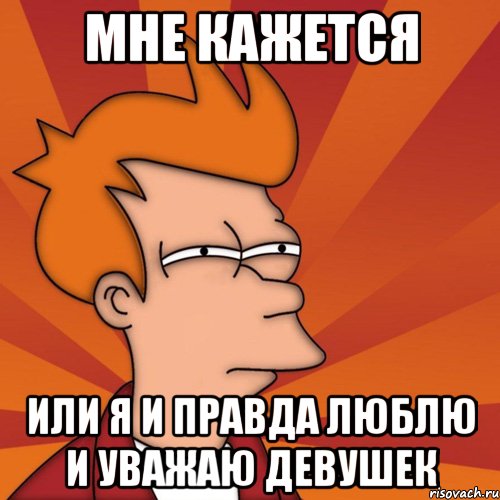 МНЕ КАЖЕТСЯ

ИЛИ Я И ПРАВДА ЛЮБЛЮ И УВАЖАЮ ДЕВУШЕК

risovach.ru